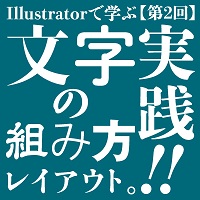 Illustratorで学ぶ【第2回】

文字の組み方

実践!!

レイアウト。